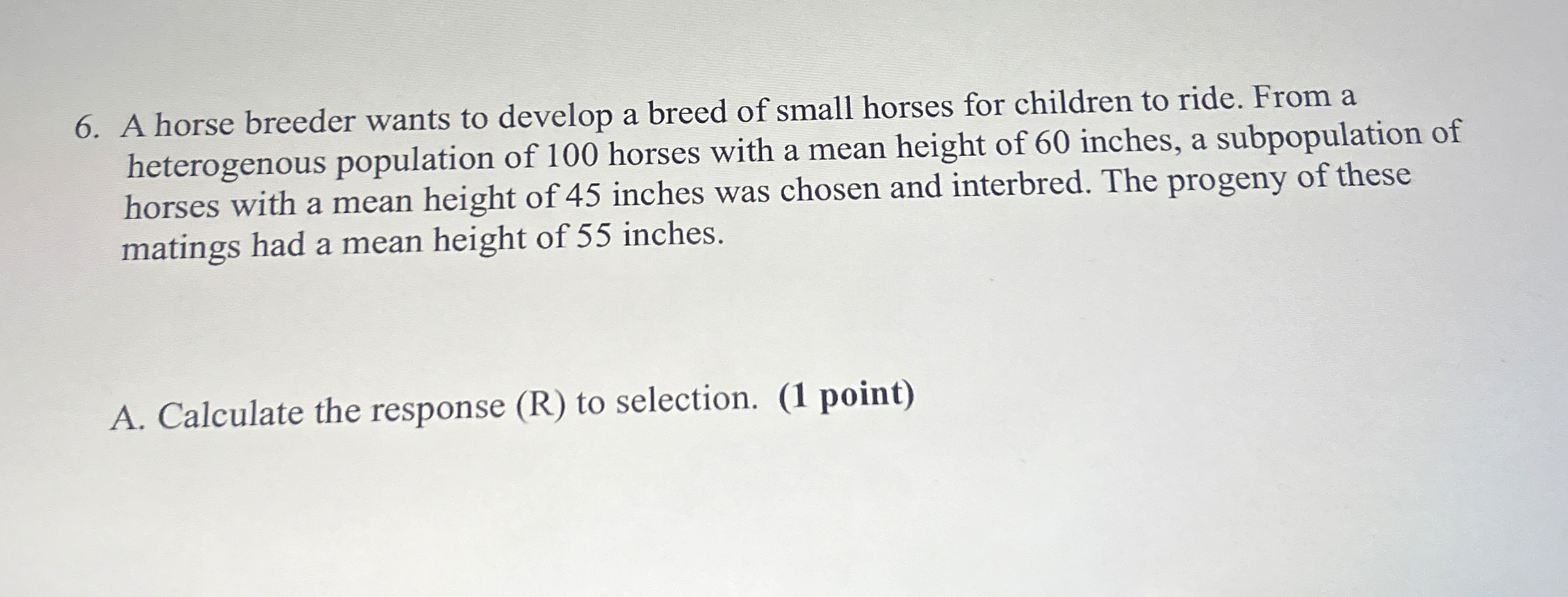 6. A horse breeder wants to develop a breed of small horses for children to ride. From a heterogenous population of 100 horses with a mean height of 60 inches, a subpopulation of horses with a mean height of 45 inches was chosen and interbred. The progeny of these matings had a mean height of 55 inches.

A. Calculate the response (R) to selection. (1 point)